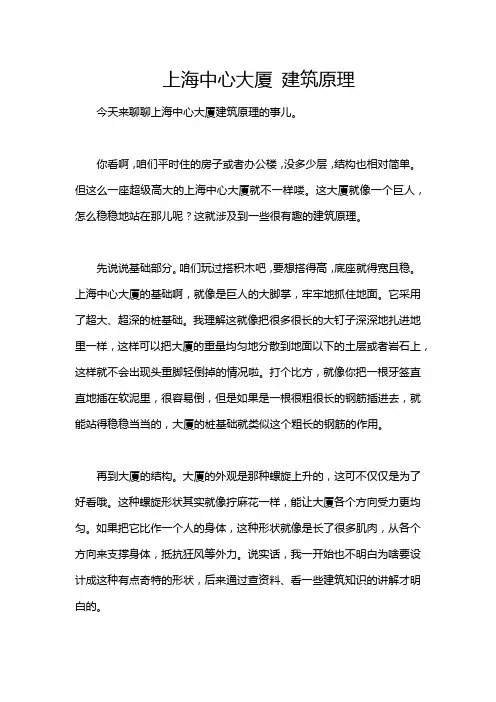 上海中心大厦 建筑原理

今天来聊聊上海中心大厦建筑原理的事儿。

你看啊，咱们平时住的房子或者办公楼，没多少层，结构也相对简单。但这么一座超级高大的上海中心大厦就不一样喽。这大厦就像一个巨人，怎么稳稳地站在那儿呢？这就涉及到一些很有趣的建筑原理。

先说说基础部分。咱们玩过搭积木吧，要想搭得高，底座就得宽且稳。上海中心大厦的基础啊，就像是巨人的大脚掌，牢牢地抓住地面。它采用了超大、超深的桩基础。我理解这就像把很多很长的大钉子深深地扎进地里一样，这样可以把大厦的重量均匀地分散到地面以下的土层或者岩石上，这样就不会出现头重脚轻倒掉的情况啦。打个比方，就像你把一根牙签直直地插在软泥里，很容易倒，但是如果是一根很粗很长的钢筋插进去，就能站得稳稳当当的，大厦的桩基础就类似这个粗长的钢筋的作用。

再到大厦的结构。大厦的外观是那种螺旋上升的，这可不仅仅是为了好看哦。这种螺旋形状其实就像拧麻花一样，能让大厦各个方向受力更均匀。如果把它比作一个人的身体，这种形状就像是长了很多肌肉，从各个方向来支撑身体，抵抗狂风等外力。说实话，我一开始也不明白为啥要设计成这种有点奇特的形状，后来通过查资料、看一些建筑知识的讲解才明白的。